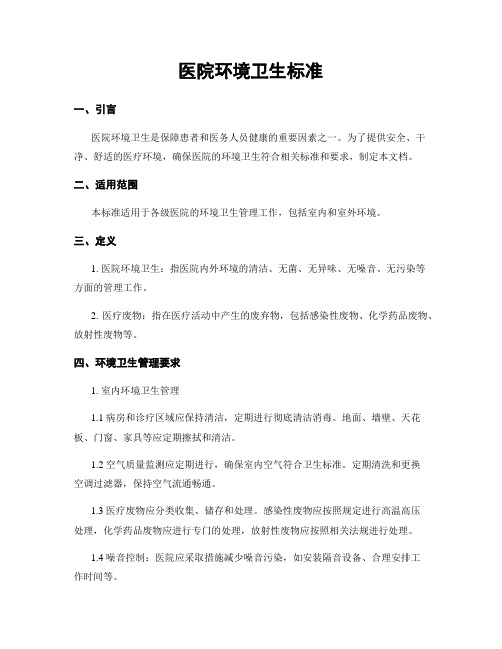 医院环境卫生标准

一、引言

医院环境卫生是保障患者和医务人员健康的重要因素之一。为了提供安全、干净、舒适的医疗环境，确保医院的环境卫生符合相关标准和要求，制定本文档。

二、适用范围

本标准适用于各级医院的环境卫生管理工作，包括室内和室外环境。

三、定义

1. 医院环境卫生：指医院内外环境的清洁、无菌、无异味、无噪音、无污染等方面的管理工作。

2. 医疗废物：指在医疗活动中产生的废弃物，包括感染性废物、化学药品废物、放射性废物等。

四、环境卫生管理要求

1. 室内环境卫生管理

1.1 病房和诊疗区域应保持清洁，定期进行彻底清洁消毒。地面、墙壁、天花板、门窗、家具等应定期擦拭和清洁。

1.2 空气质量监测应定期进行，确保室内空气符合卫生标准。定期清洗和更换空调过滤器，保持空气流通畅通。

1.3 医疗废物应分类收集、储存和处理。感染性废物应按照规定进行高温高压处理，化学药品废物应进行专门的处理，放射性废物应按照相关法规进行处理。

1.4 噪音控制：医院应采取措施减少噪音污染，如安装隔音设备、合理安排工作时间等。